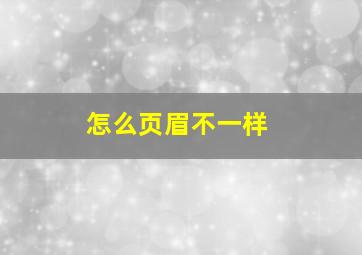 怎么页眉不一样